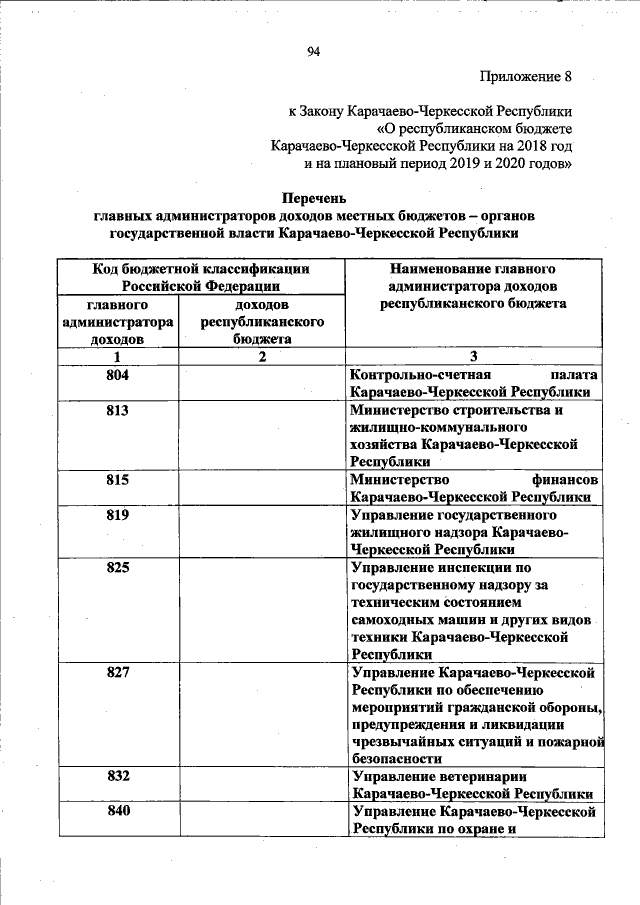 94

Приложение 8

к Закону Карачаево-Черкесской Республики «О республиканском бюджете Карачаево-Черкесской Республики на 2018 год и на плановый период 2019 и 2020 годов»

Перечень
главных администраторов доходов местных бюджетов – органов государственной власти Карачаево-Черкесской Республики

| Код бюджетной классификации Российской Федерации | | Наименование главного администратора доходов республиканского бюджета |
|---|---|---|
| главного администратора доходов | доходов республиканского бюджета | |
| 1 | 2 | 3 |
| 804 | | Контрольно-счетная палата Карачаево-Черкесской Республики |
| 813 | | Министерство строительства и жилищно-коммунального хозяйства Карачаево-Черкесской Республики |
| 815 | | Министерство финансов Карачаево-Черкесской Республики |
| 819 | | Управление государственного жилищного надзора Карачаево-Черкесской Республики |
| 825 | | Управление инспекции по государственному надзору за техническим состоянием самоходных машин и других видов техники Карачаево-Черкесской Республики |
| 827 | | Управление Карачаево-Черкесской Республики по обеспечению мероприятий гражданской обороны, предупреждения и ликвидации чрезвычайных ситуаций и пожарной безопасности |
| 832 | | Управление ветеринарии Карачаево-Черкесской Республики |
| 840 | | Управление Карачаево-Черкесской Республики по охране и |